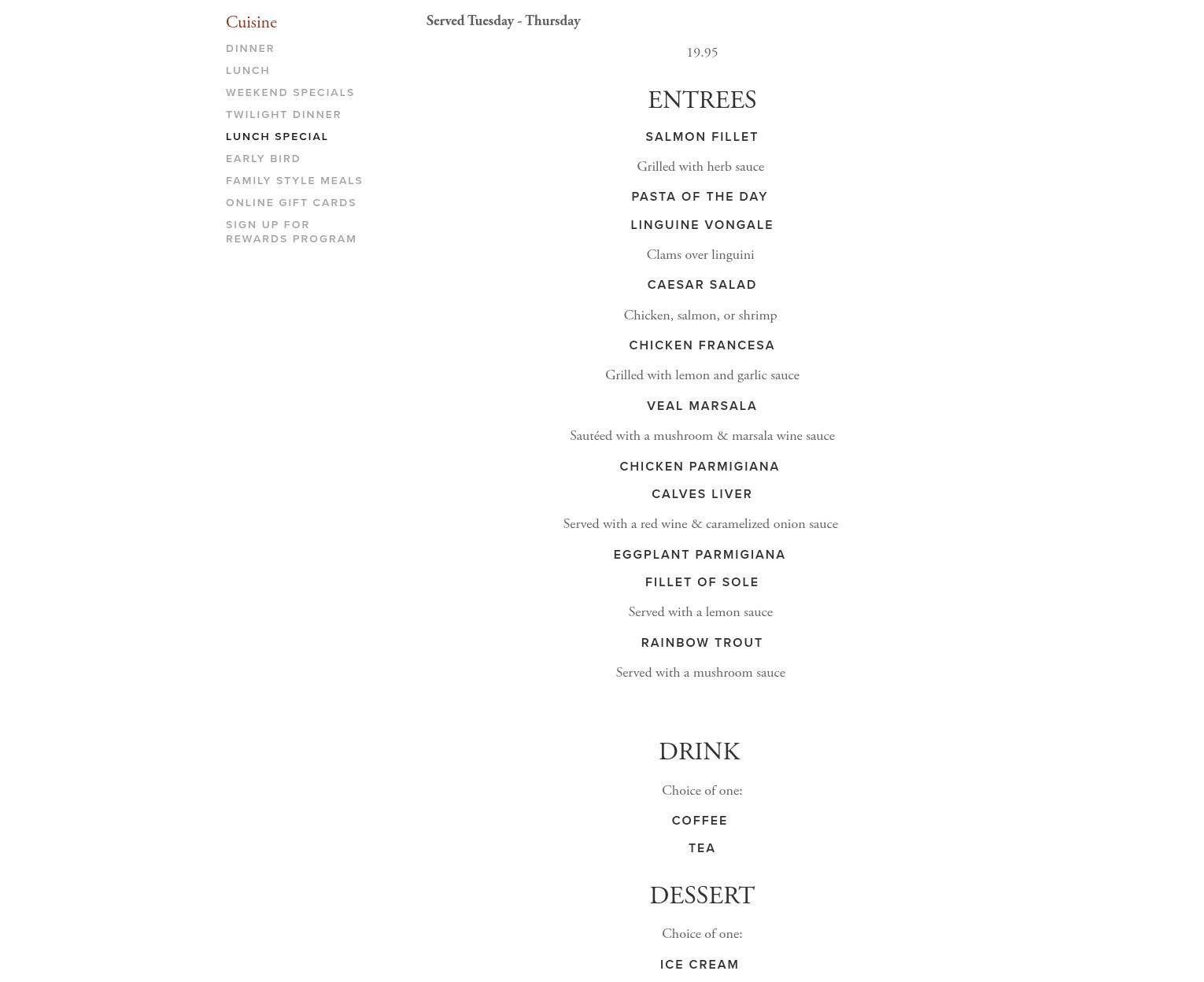 Cuisine

DINNER
LUNCH
WEEKEND SPECIALS
TWILIGHT DINNER
LUNCH SPECIAL
EARLY BIRD
FAMILY STYLE MEALS
ONLINE GIFT CARDS
SIGN UP FOR REWARDS PROGRAM

Served Tuesday - Thursday

19.95

ENTREES

SALMON FILLET

Grilled with herb sauce

PASTA OF THE DAY

LINGUINE VONGALE

Clams over linguini

CAESAR SALAD

Chicken, salmon, or shrimp

CHICKEN FRANCESA

Grilled with lemon and garlic sauce

VEAL MARSALA

Sautéed with a mushroom & marsala wine sauce

CHICKEN PARMIGIANA

CALVES LIVER

Served with a red wine & caramelized onion sauce

EGGPLANT PARMIGIANA

FILLET OF SOLE

Served with a lemon sauce

RAINBOW TROUT

Served with a mushroom sauce

DRINK

Choice of one:

COFFEE

TEA

DESSERT

Choice of one:

ICE CREAM